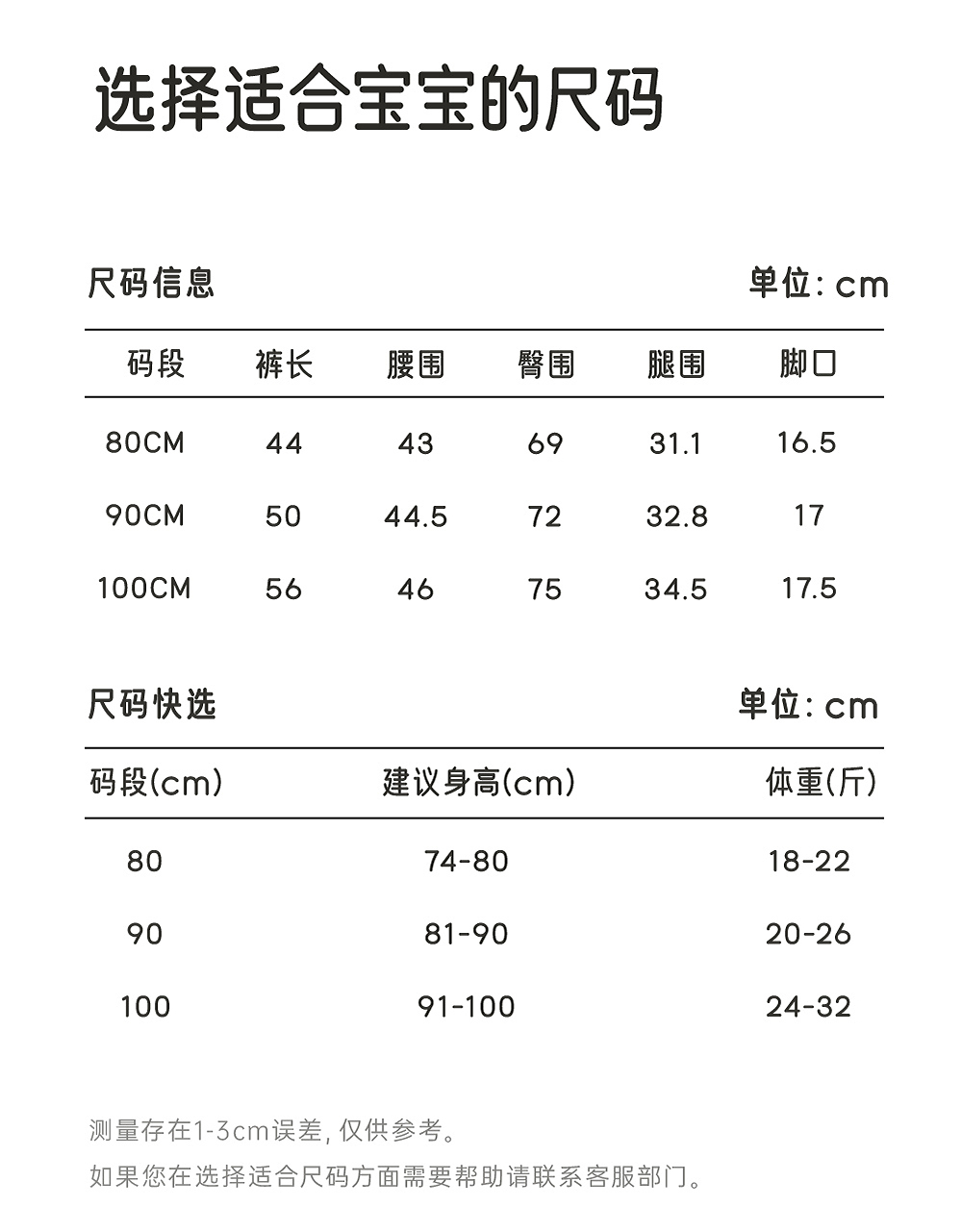 选择适合宝宝的尺码

尺码信息

单位: cm

| 码段 | 裤长 | 腰围 | 臀围 | 腿围 | 脚口 |
|---|---|---|---|---|---|
| 80CM | 44 | 43 | 69 | 31.1 | 16.5 |
| 90CM | 50 | 44.5 | 72 | 32.8 | 17 |
| 100CM | 56 | 46 | 75 | 34.5 | 17.5 |

尺码快选

单位: cm

| 码段(cm) | 建议身高(cm) | 体重(斤) |
|---|---|---|
| 80 | 74-80 | 18-22 |
| 90 | 81-90 | 20-26 |
| 100 | 91-100 | 24-32 |

测量存在1-3cm误差, 仅供参考。

如果您在选择适合尺码方面需要帮助请联系客服部门。